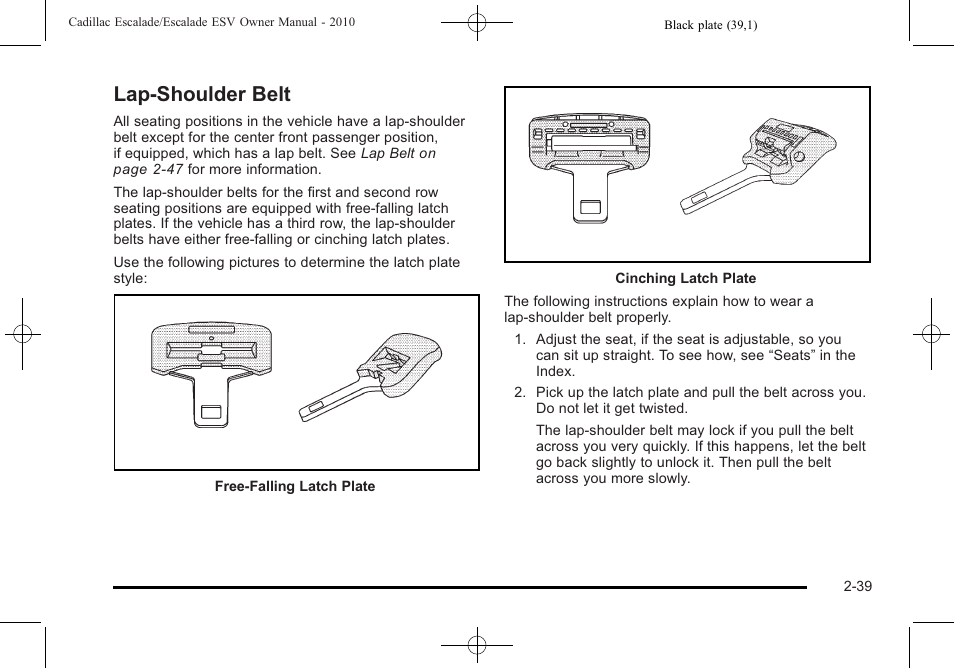 Cadillac Escalade/Escalade ESV Owner Manual - 2010

Black plate (39,1)

Lap-Shoulder Belt

All seating positions in the vehicle have a lap-shoulder belt except for the center front passenger position, if equipped, which has a lap belt. See Lap Belt on page 2-47 for more information.

The lap-shoulder belts for the first and second row seating positions are equipped with free-falling latch plates. If the vehicle has a third row, the lap-shoulder belts have either free-falling or cinching latch plates.

Use the following pictures to determine the latch plate style:

Free-Falling Latch Plate

Cinching Latch Plate

The following instructions explain how to wear a lap-shoulder belt properly.

1. Adjust the seat, if the seat is adjustable, so you can sit up straight. To see how, see “Seats” in the Index.

2. Pick up the latch plate and pull the belt across you. Do not let it get twisted.

The lap-shoulder belt may lock if you pull the belt across you very quickly. If this happens, let the belt go back slightly to unlock it. Then pull the belt across you more slowly.

2-39